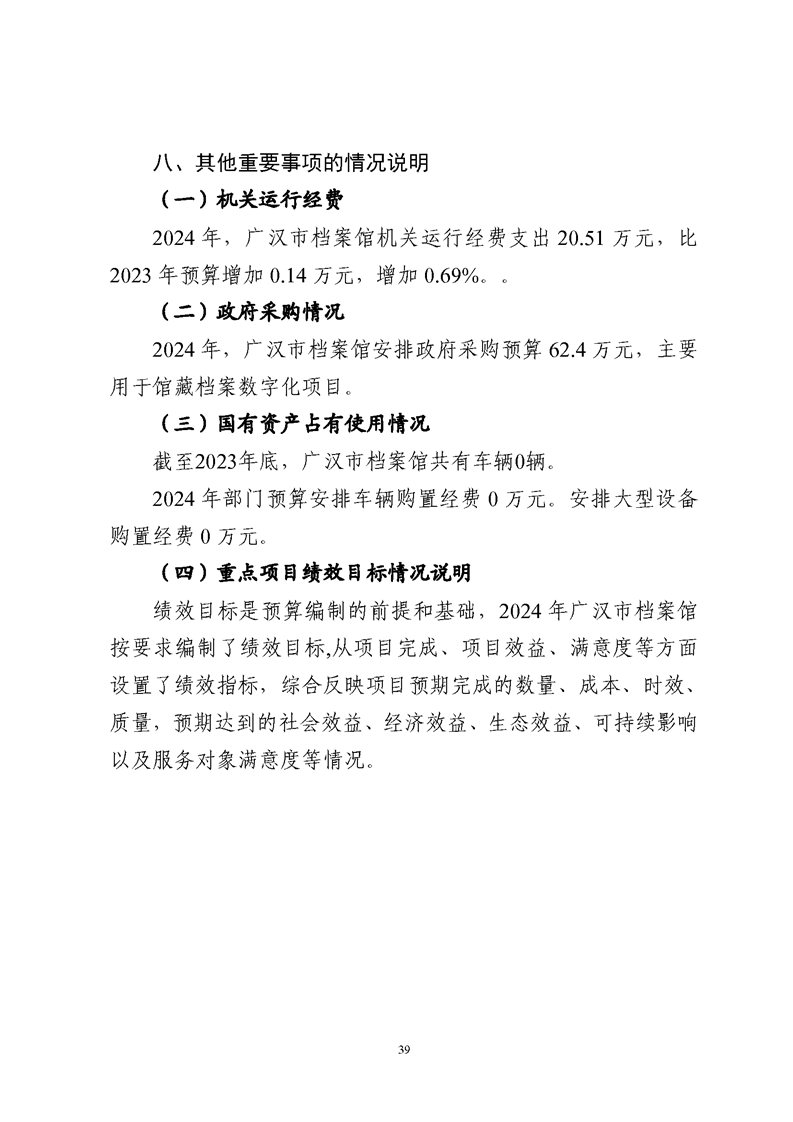 八、其他重要事项的情况说明

（一）机关运行经费

2024年，广汉市档案馆机关运行经费支出20.51万元，比2023年预算增加0.14万元，增加0.69%。。

（二）政府采购情况

2024年，广汉市档案馆安排政府采购预算62.4万元，主要用于馆藏档案数字化项目。

（三）国有资产占有使用情况

截至2023年底，广汉市档案馆共有车辆0辆。

2024年部门预算安排车辆购置经费0万元。安排大型设备购置经费0万元。

（四）重点项目绩效目标情况说明

绩效目标是预算编制的前提和基础，2024年广汉市档案馆按要求编制了绩效目标,从项目完成、项目效益、满意度等方面设置了绩效指标，综合反映项目预期完成的数量、成本、时效、质量，预期达到的社会效益、经济效益、生态效益、可持续影响以及服务对象满意度等情况。

39